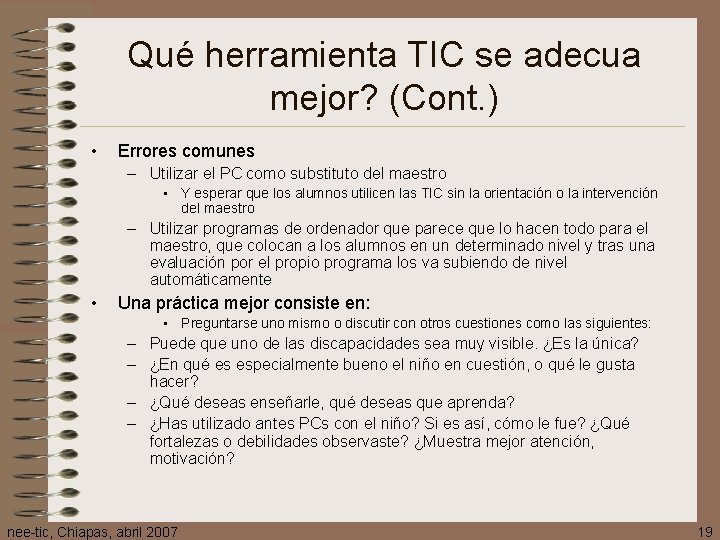 Qué herramienta TIC se adecua mejor? (Cont.)

• Errores comunes
– Utilizar el PC como substituto del maestro
▪ Y esperar que los alumnos utilicen las TIC sin la orientación o la intervención del maestro
– Utilizar programas de ordenador que parece que lo hacen todo para el maestro, que colocan a los alumnos en un determinado nivel y tras una evaluación por el propio programa los va subiendo de nivel automáticamente
• Una práctica mejor consiste en:
▪ Preguntarse uno mismo o discutir con otros cuestiones como las siguientes:
– Puede que uno de las discapacidades sea muy visible. ¿Es la única?
– ¿En qué es especialmente bueno el niño en cuestión, o qué le gusta hacer?
– ¿Qué deseas enseñarle, qué deseas que aprenda?
– ¿Has utilizado antes PCs con el niño? Si es así, cómo le fue? ¿Qué fortalezas o debilidades observaste? ¿Muestra mejor atención, motivación?

nee-tic, Chiapas, abril 2007
19